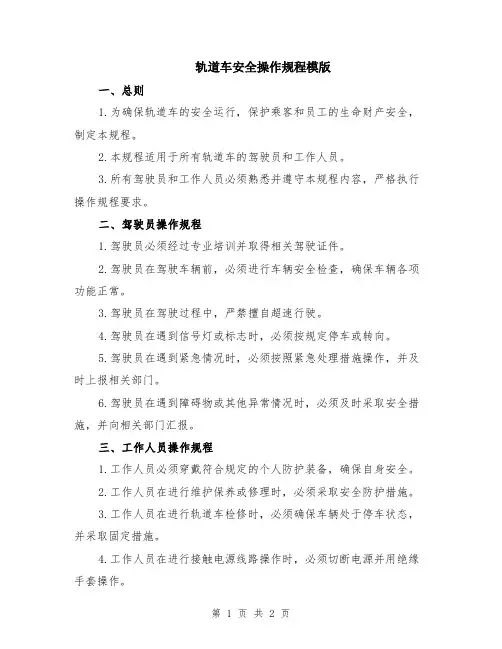 轨道车安全操作规程模版

一、总则

1.为确保轨道车的安全运行，保护乘客和员工的生命财产安全，制定本规程。

2.本规程适用于所有轨道车的驾驶员和工作人员。

3.所有驾驶员和工作人员必须熟悉并遵守本规程内容，严格执行操作规程要求。

二、驾驶员操作规程

1.驾驶员必须经过专业培训并取得相关驾驶证件。

2.驾驶员在驾驶车辆前，必须进行车辆安全检查，确保车辆各项功能正常。

3.驾驶员在驾驶过程中，严禁擅自超速行驶。

4.驾驶员在遇到信号灯或标志时，必须按规定停车或转向。

5.驾驶员在遇到紧急情况时，必须按照紧急处理措施操作，并及时上报相关部门。

6.驾驶员在遇到障碍物或其他异常情况时，必须及时采取安全措施，并向相关部门汇报。

三、工作人员操作规程

1.工作人员必须穿戴符合规定的个人防护装备，确保自身安全。

2.工作人员在进行维护保养或修理时，必须采取安全防护措施。

3.工作人员在进行轨道车检修时，必须确保车辆处于停车状态，并采取固定措施。

4.工作人员在进行接触电源线路操作时，必须切断电源并用绝缘手套操作。

第 1 页 共 2 页